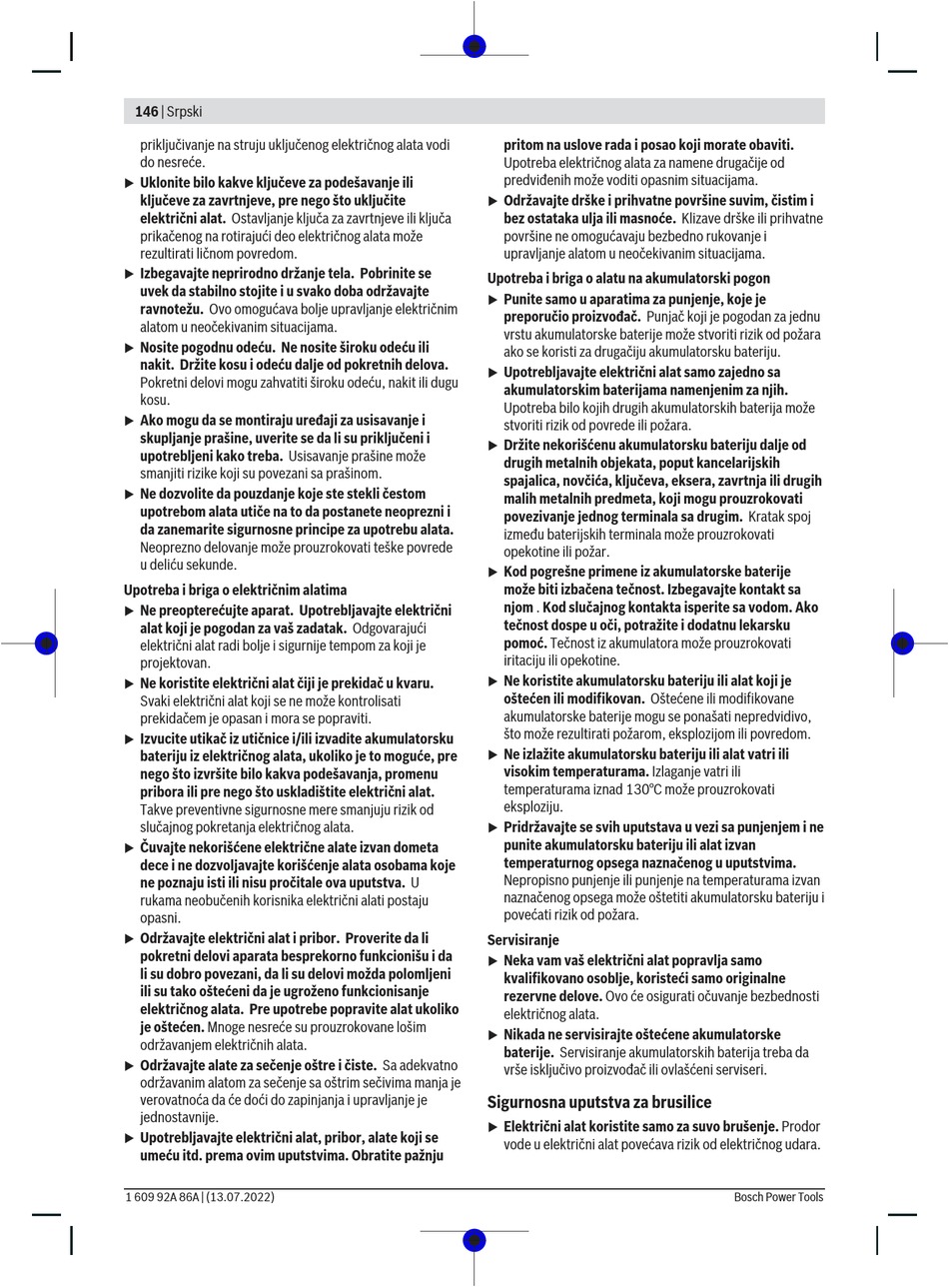 146 | Srpski

priključivanje na struju uključenog električnog alata vodi do nesreće.

▶ Uklonite bilo kakve ključeve za podešavanje ili ključeve za zavrtnjeve, pre nego što uključite električni alat. Ostavljanje ključa za zavrtnjeve ili ključa prikačenog na rotirajući deo električnog alata može rezultirati ličnom povredom.

▶ Izbegavajte neprirodno držanje tela. Pobrinite se uvek da stabilno stojite i u svako doba održavajte ravnotežu. Ovo omogućava bolje upravljanje električnim alatom u neočekivanim situacijama.

▶ Nosite pogodnu odeću. Ne nosite široku odeću ili nakit. Držite kosu i odeću dalje od pokretnih delova. Pokretni delovi mogu zahvatiti široku odeću, nakit ili dugu kosu.

▶ Ako mogu da se montiraju uređaji za usisavanje i skupljanje prašine, uverite se da li su priključeni i upotrebljeni kako treba. Usisavanje prašine može smanjiti rizike koji su povezani sa prašinom.

▶ Ne dozvolite da pouzdanje koje ste stekli čestom upotrebom alata utiče na to da postanete neoprezni i da zanemarite sigurnosne principe za upotrebu alata. Neoprezno delovanje može prouzrokovati teške povrede u deliću sekunde.

Upotreba i briga o električnim alatima

▶ Ne preopterećujte aparat. Upotrebljavajte električni alat koji je pogodan za vaš zadatak. Odgovarajući električni alat radi bolje i sigurnije tempom za koji je projektovan.

▶ Ne koristite električni alat čiji je prekidač u kvaru. Svaki električni alat koji se ne može kontrolisati prekidačem je opasan i mora se popraviti.

▶ Izvucite utikač iz utičnice i/ili izvadite akumulatorsku bateriju iz električnog alata, ukoliko je to moguće, pre nego što izvršite bilo kakva podešavanja, promenu pribora ili pre nego što uskladištite električni alat. Takve preventivne sigurnosne mere smanjuju rizik od slučajnog pokretanja električnog alata.

▶ Čuvajte nekorišćene električne alate izvan dometa dece i ne dozvoljavajte korišćenje alata osobama koje ne poznaju isti ili nisu pročitale ova uputstva. U rukama neobučenih korisnika električni alati postaju opasni.

▶ Održavajte električni alat i pribor. Proverite da li pokretni delovi aparata besprekorno funkcionišu i da li su dobro povezani, da li su delovi možda polomljeni ili su tako oštećeni da je ugroženo funkcionisanje električnog alata. Pre upotrebe popravite alat ukoliko je oštećen. Mnoge nesreće su prouzrokovane lošim održavanjem električnih alata.

▶ Održavajte alate za sečenje oštre i čiste. Sa adekvatno održavanim alatom za sečenje sa oštrim sečivima manja je verovatnoća da će doći do zapinjanja i upravljanje je jednostavnije.

▶ Upotrebljavajte električni alat, pribor, alate koji se umeću itd. prema ovim uputstvima. Obratite pažnju pritom na uslove rada i posao koji morate obaviti. Upotreba električnog alata za namene drugačije od predviđenih može voditi opasnim situacijama.

▶ Održavajte drške i prihvatne površine suvim, čistim i bez ostataka ulja ili masnoće. Klizave drške ili prihvatne površine ne omogućavaju bezbedno rukovanje i upravljanje alatom u neočekivanim situacijama.

Upotreba i briga o alatu na akumulatorski pogon

▶ Punite samo u aparatima za punjenje, koje je preporučio proizvođač. Punjač koji je pogodan za jednu vrstu akumulatorske baterije može stvoriti rizik od požara ako se koristi za drugačiju akumulatorsku bateriju.

▶ Upotrebljavajte električni alat samo zajedno sa akumulatorskim baterijama namenjenim za njih. Upotreba bilo kojih drugih akumulatorskih baterija može stvoriti rizik od povrede ili požara.

▶ Držite nekorišćenu akumulatorsku bateriju dalje od drugih metalnih objekata, poput kancelarijskih spajalica, novčića, ključeva, eksera, zavrtnja ili drugih malih metalnih predmeta, koji mogu prouzrokovati povezivanje jednog terminala sa drugim. Kratak spoj između baterijskih terminala može prouzrokovati opekotine ili požar.

▶ Kod pogrešne primene iz akumulatorske baterije može biti izbačena tečnost. Izbegavajte kontakt sa njom . Kod slučajnog kontakta isperite sa vodom. Ako tečnost dospe u oči, potražite i dodatnu lekarsku pomoć. Tečnost iz akumulatora može prouzrokovati iritaciju ili opekotine.

▶ Ne koristite akumulatorsku bateriju ili alat koji je oštećen ili modifikovan. Oštećene ili modifikovane akumulatorske baterije mogu se ponašati nepredvidivo, što može rezultirati požarom, eksplozijom ili povredom.

▶ Ne izlažite akumulatorsku bateriju ili alat vatri ili visokim temperaturama. Izlaganje vatri ili temperaturama iznad 130°C može prouzrokovati eksploziju.

▶ Pridržavajte se svih uputstava u vezi sa punjenjem i ne punite akumulatorsku bateriju ili alat izvan temperaturnog opsega naznačenog u uputstvima. Nepropisno punjenje ili punjenje na temperaturama izvan naznačenog opsega može oštetiti akumulatorsku bateriju i povećati rizik od požara.

Servisiranje

▶ Neka vam vaš električni alat popravlja samo kvalifikovano osoblje, koristeći samo originalne rezervne delove. Ovo će osigurati očuvanje bezbednosti električnog alata.

▶ Nikada ne servisirajte oštećene akumulatorske baterije. Servisiranje akumulatorskih baterija treba da vrše isključivo proizvođač ili ovlašćeni serviseri.

Sigurnosna uputstva za brusilice

▶ Električni alat koristite samo za suvo brušenje. Prodor vode u električni alat povećava rizik od električnog udara.

1 609 92A 86A | (13.07.2022)    Bosch Power Tools